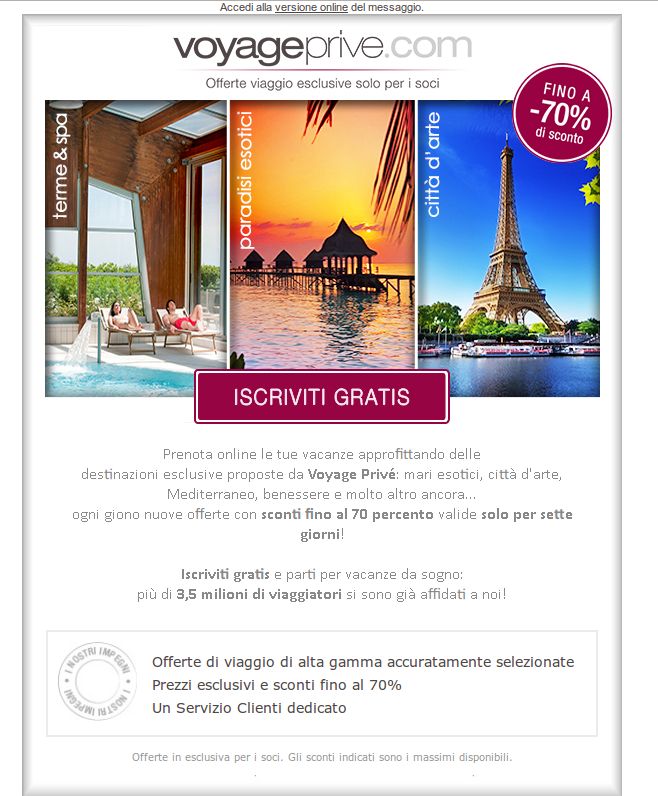 Accedi alla versione online del messaggio.

voyageprive.com

Offerte viaggio esclusive solo per i soci

FINO A -70% di sconto

terme & spa

paradisi esotici

città d'arte

ISCRIVITI GRATIS

Prenota online le tue vacanze approfittando delle destinazioni esclusive proposte da Voyage Privé: mari esotici, città d'arte, Mediterraneo, benessere e molto altro ancora... ogni giono nuove offerte con sconti fino al 70 percento valide solo per sette giorni!

Iscriviti gratis e parti per vacanze da sogno: più di 3,5 milioni di viaggiatori si sono già affidati a noi!

I NOSTRI IMPEGNI I NOSTRI IMPEGNI

Offerte di viaggio di alta gamma accuratamente selezionate
Prezzi esclusivi e sconti fino al 70%
Un Servizio Clienti dedicato

Offerte in esclusiva per i soci. Gli sconti indicati sono i massimi disponibili.